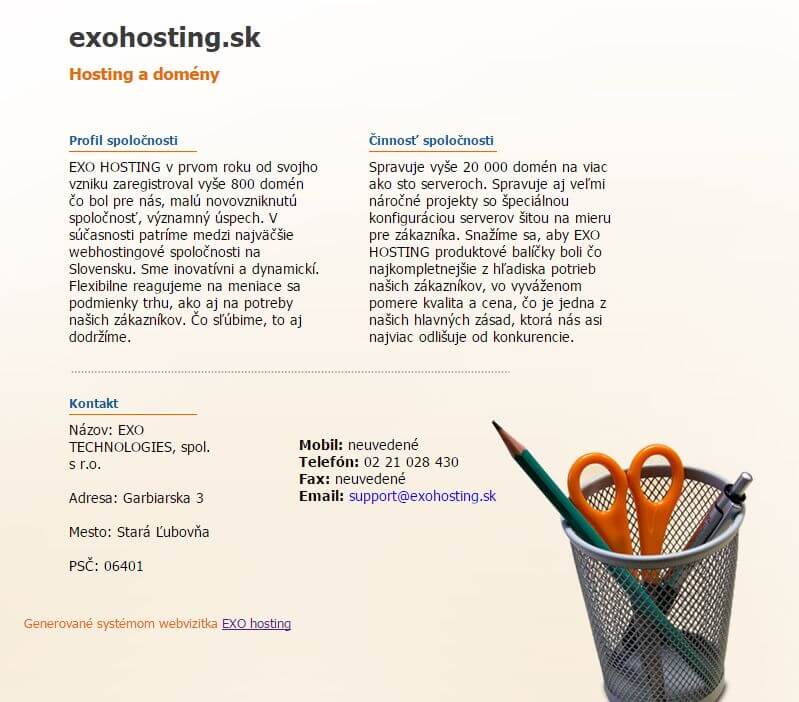 exohosting.sk

Hosting a domény

Profil spoločnosti

EXO HOSTING v prvom roku od svojho vzniku zaregistroval vyše 800 domén čo bol pre nás, malú novovzniknutú spoločnosť, významný úspech. V súčasnosti patríme medzi najväčšie webhostingové spoločnosti na Slovensku. Sme inovatívni a dynamickí. Flexibilne reagujeme na meniace sa podmienky trhu, ako aj na potreby našich zákazníkov. Čo sľúbime, to aj dodržíme.

Činnosť spoločnosti

Spravuje vyše 20 000 domén na viac ako sto serveroch. Spravuje aj veľmi náročné projekty so špeciálnou konfiguráciou serverov šitou na mieru pre zákazníka. Snažíme sa, aby EXO HOSTING produktové balíčky boli čo najkompletnejšie z hľadiska potrieb našich zákazníkov, vo vyváženom pomere kvalita a cena, čo je jedna z našich hlavných zásad, ktorá nás asi najviac odlišuje od konkurencie.

Kontakt

Názov: EXO TECHNOLOGIES, spol. s r.o.

Adresa: Garbiarska 3

Mesto: Stará Ľubovňa

PSČ: 06401

Mobil: neuvedené
Telefón: 02 21 028 430
Fax: neuvedené
Email: support@exohosting.sk

Generované systémom webvizitka EXO hosting